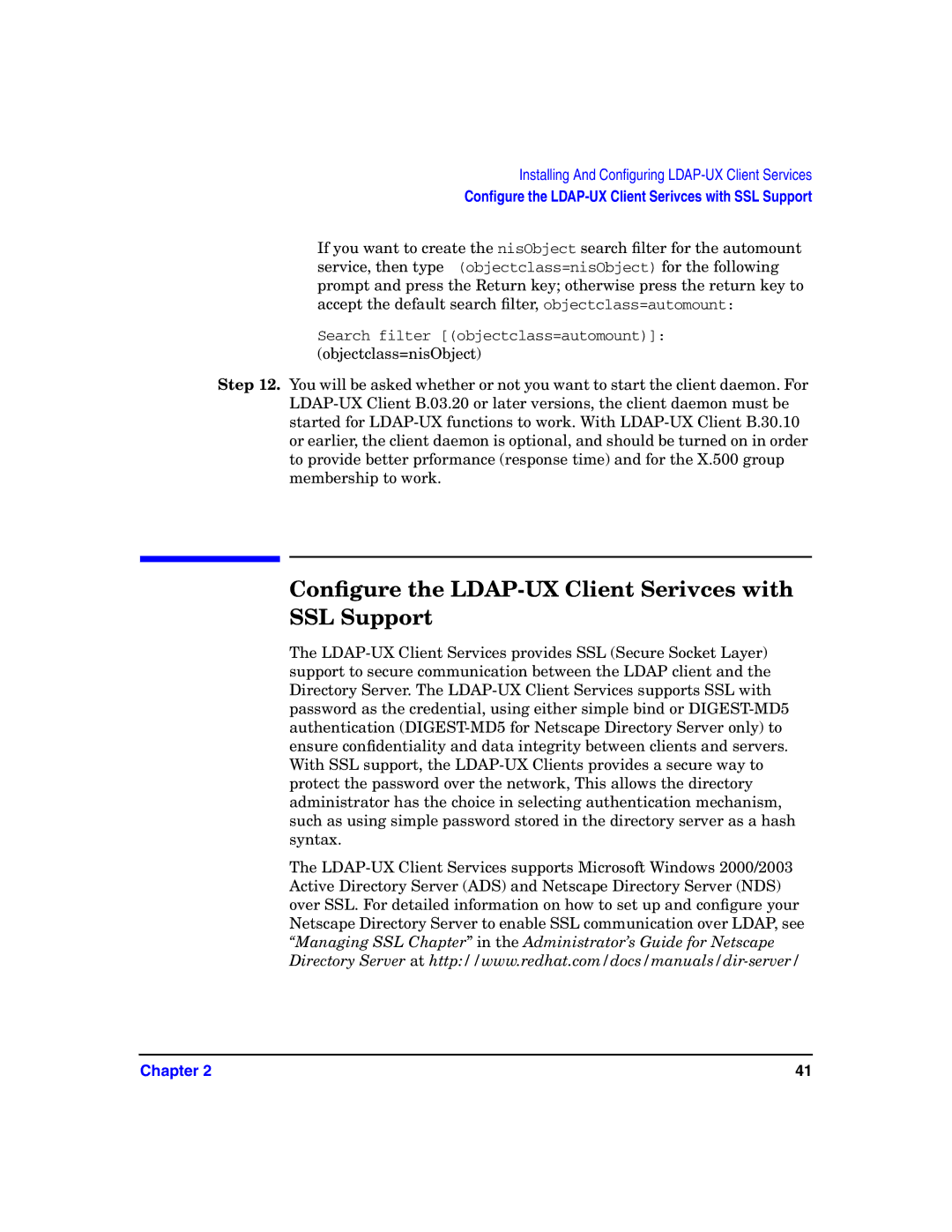 Installing And Configuring LDAP-UX Client Services
Configure the LDAP-UX Client Serivces with SSL Support

If you want to create the nisObject search filter for the automount service, then type (objectclass=nisObject) for the following prompt and press the Return key; otherwise press the return key to accept the default search filter, objectclass=automount:

Search filter [(objectclass=automount)]:
(objectclass=nisObject)

Step 12. You will be asked whether or not you want to start the client daemon. For LDAP-UX Client B.03.20 or later versions, the client daemon must be started for LDAP-UX functions to work. With LDAP-UX Client B.30.10 or earlier, the client daemon is optional, and should be turned on in order to provide better prformance (response time) and for the X.500 group membership to work.

Configure the LDAP-UX Client Serivces with SSL Support

The LDAP-UX Client Services provides SSL (Secure Socket Layer) support to secure communication between the LDAP client and the Directory Server. The LDAP-UX Client Services supports SSL with password as the credential, using either simple bind or DIGEST-MD5 authentication (DIGEST-MD5 for Netscape Directory Server only) to ensure confidentiality and data integrity between clients and servers. With SSL support, the LDAP-UX Clients provides a secure way to protect the password over the network, This allows the directory administrator has the choice in selecting authentication mechanism, such as using simple password stored in the directory server as a hash syntax.

The LDAP-UX Client Services supports Microsoft Windows 2000/2003 Active Directory Server (ADS) and Netscape Directory Server (NDS) over SSL. For detailed information on how to set up and configure your Netscape Directory Server to enable SSL communication over LDAP, see “Managing SSL Chapter” in the Administrator’s Guide for Netscape Directory Server at http://www.redhat.com/docs/manuals/dir-server/

Chapter 2
41